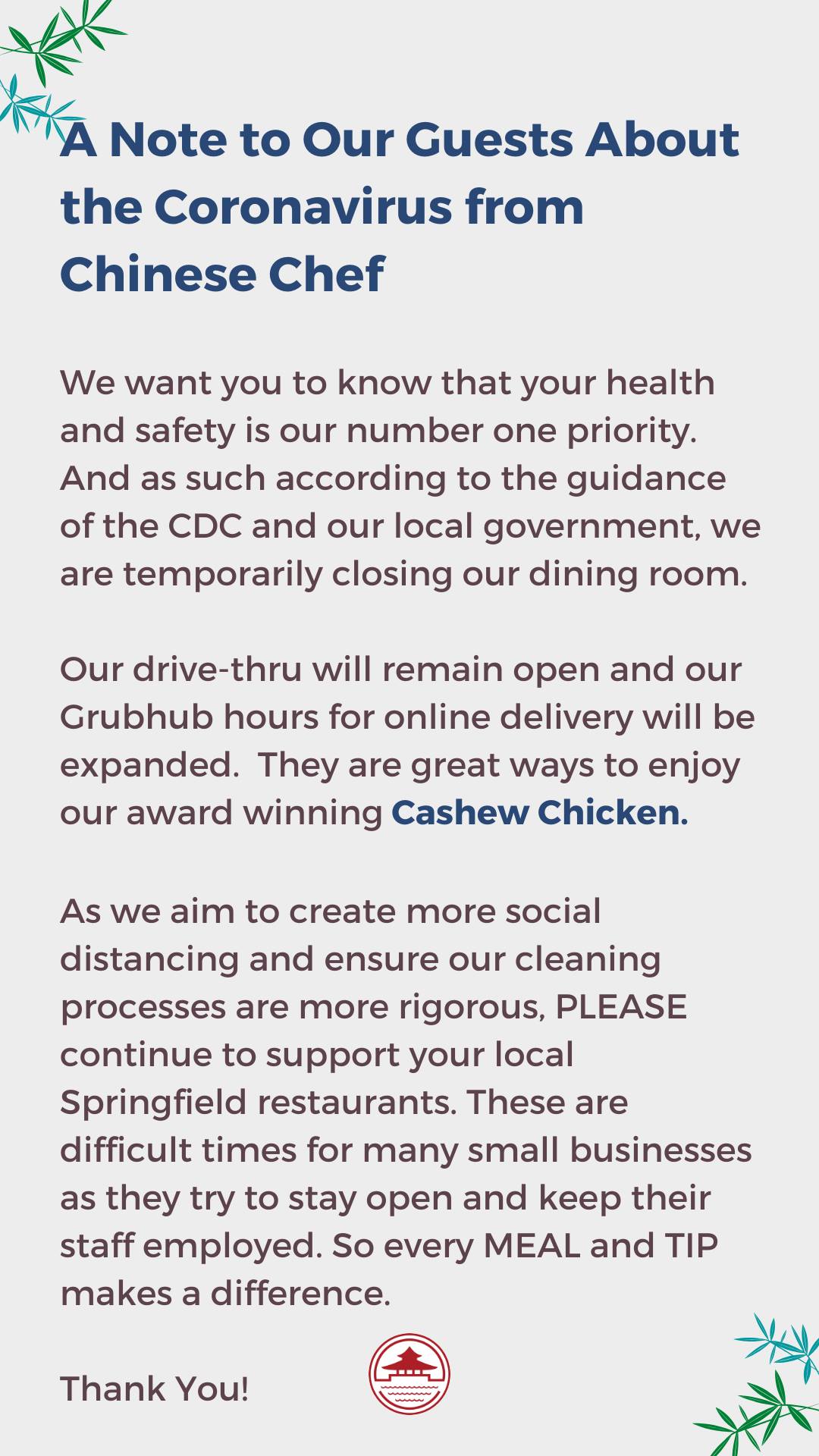 A Note to Our Guests About the Coronavirus from Chinese Chef

We want you to know that your health and safety is our number one priority. And as such according to the guidance of the CDC and our local government, we are temporarily closing our dining room.

Our drive-thru will remain open and our Grubhub hours for online delivery will be expanded.  They are great ways to enjoy our award winning Cashew Chicken.

As we aim to create more social distancing and ensure our cleaning processes are more rigorous, PLEASE continue to support your local Springfield restaurants. These are difficult times for many small businesses as they try to stay open and keep their staff employed. So every MEAL and TIP makes a difference.

Thank You!